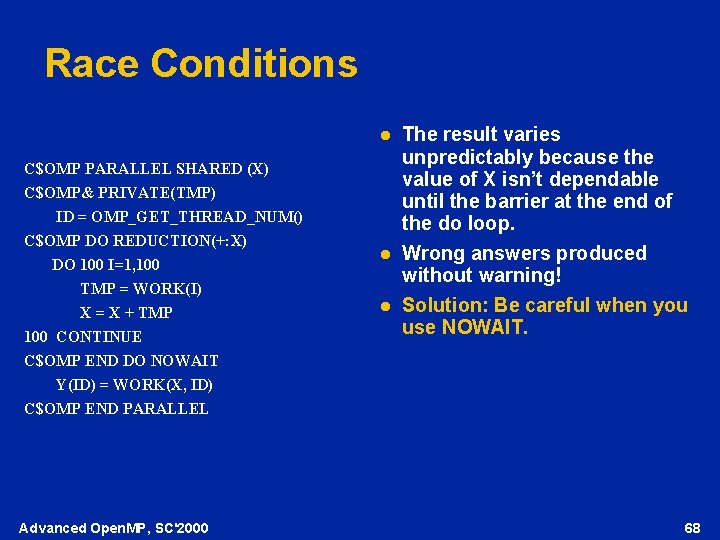 Race Conditions

C$OMP PARALLEL SHARED (X)
C$OMP& PRIVATE(TMP)
ID = OMP_GET_THREAD_NUM()
C$OMP DO REDUCTION(+:X)
DO 100 I=1,100
TMP = WORK(I)
X = X + TMP
100 CONTINUE
C$OMP END DO NOWAIT
Y(ID) = WORK(X, ID)
C$OMP END PARALLEL

- The result varies unpredictably because the value of X isn't dependable until the barrier at the end of the do loop.
- Wrong answers produced without warning!
- Solution: Be careful when you use NOWAIT.

Advanced OpenMP, SC'2000

68